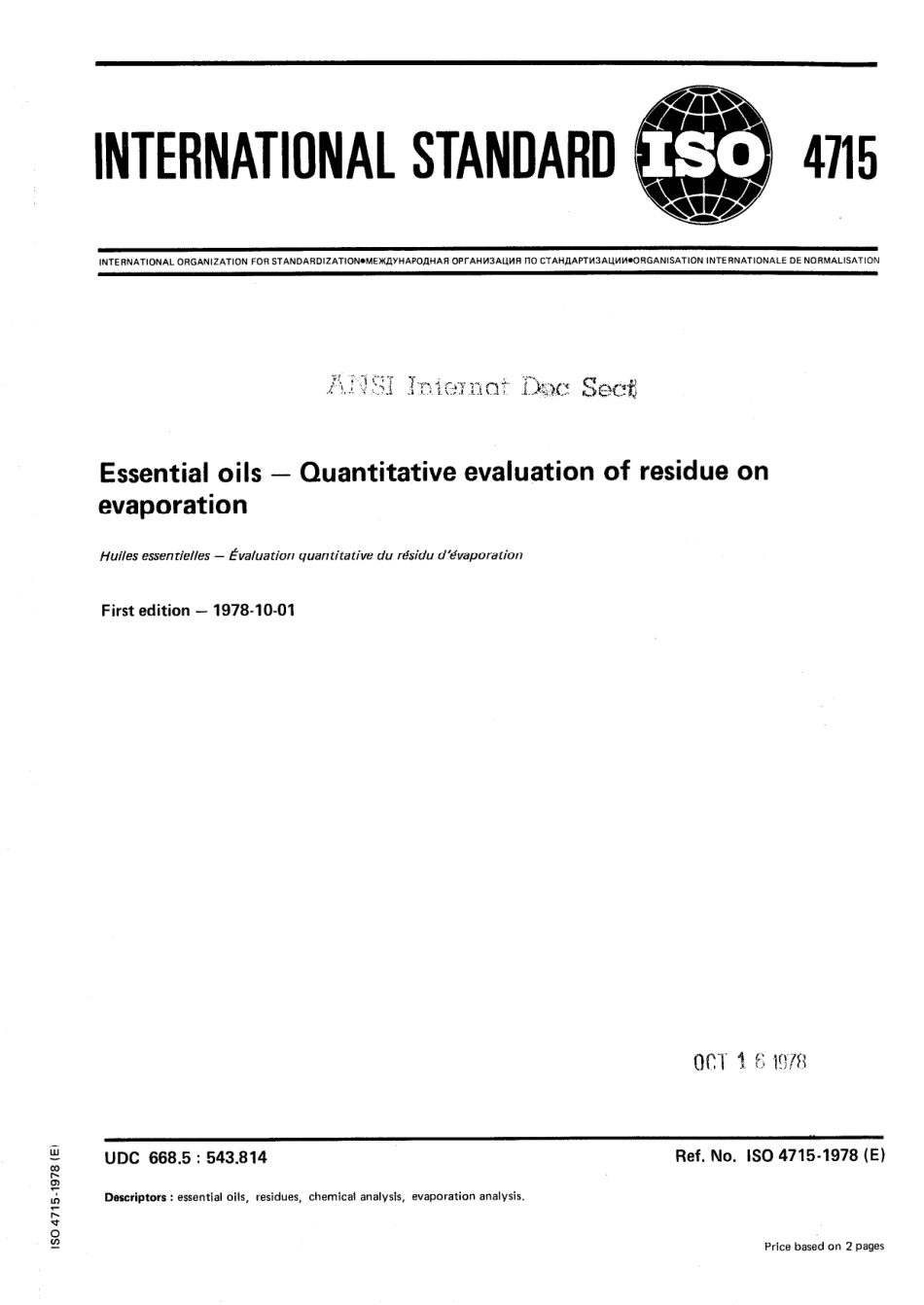 INTERNATIONAL STANDARD ISO 4715

INTERNATIONAL ORGANIZATION FOR STANDARDIZATION•МЕЖДУНАРОДНАЯ ОРГАНИЗАЦИЯ ПО СТАНДАРТИЗАЦИИ•ORGANISATION INTERNATIONALE DE NORMALISATION

ANSI Internat Doc Sect

Essential oils — Quantitative evaluation of residue on evaporation

Huiles essentielles — Évaluation quantitative du résidu d'évaporation

First edition — 1978-10-01

OCT 1 6 1978

UDC 668.5 : 543.814

Ref. No. ISO 4715-1978 (E)

Descriptors : essential oils, residues, chemical analysis, evaporation analysis.

Price based on 2 pages

ISO 4715-1978 (E)